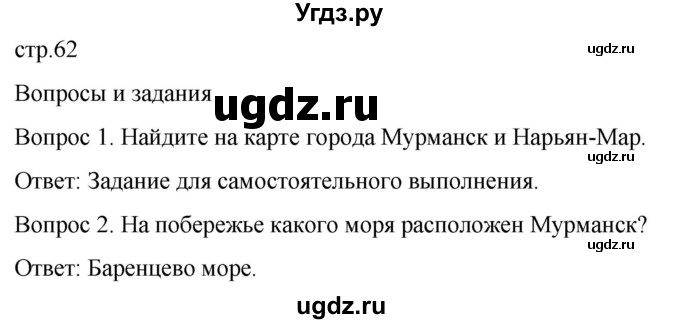 Угдз.ру

стр.62

ugdz.ru

Вопросы и задания

ugdz.ru

Вопрос 1. Найдите на карте города Мурманск и Нарьян-Мар.

ugdz.ru

Ответ: Задание для самостоятельного выполнения.

Вопрос 2. На побережье какого моря расположен Мурманск?

ugdz.ru

Ответ: Баренцево море.

ugdz.ru